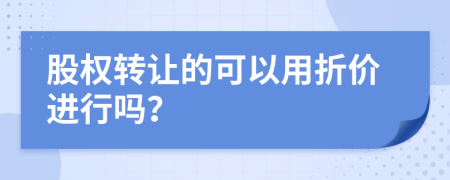 股权转让的可以用折价进行吗?